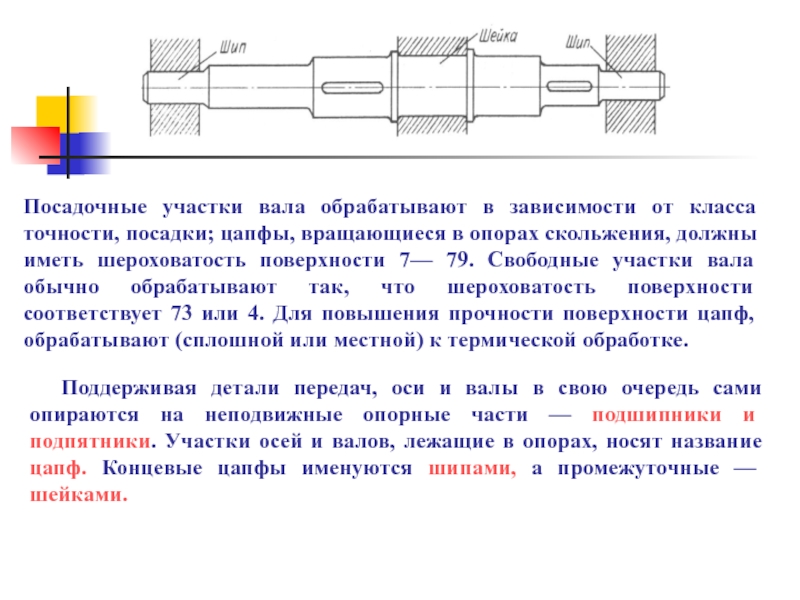 Шип

Шейка

Шип

Посадочные участки вала обрабатывают в зависимости от класса точности, посадки; цапфы, вращающиеся в опорах скольжения, должны иметь шероховатость поверхности 7— 79. Свободные участки вала обычно обрабатывают так, что шероховатость поверхности соответствует 73 или 4. Для повышения прочности поверхности цапф, обрабатывают (сплошной или местной) к термической обработке.

Поддерживая детали передач, оси и валы в свою очередь сами опираются на неподвижные опорные части — подшипники и подпятники. Участки осей и валов, лежащие в опорах, носят название цапф. Концевые цапфы именуются шипами, а промежуточные — шейками.